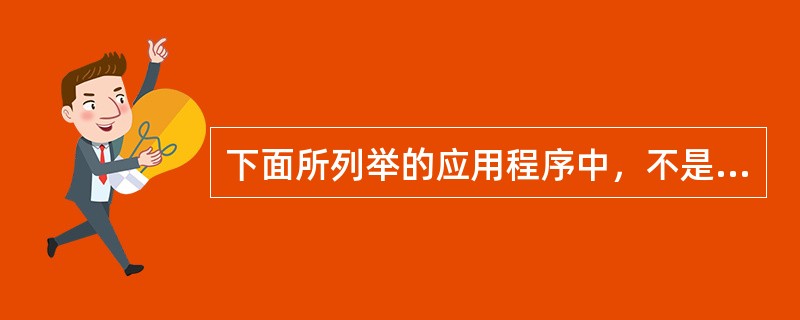 下面所列举的应用程序中，不是...